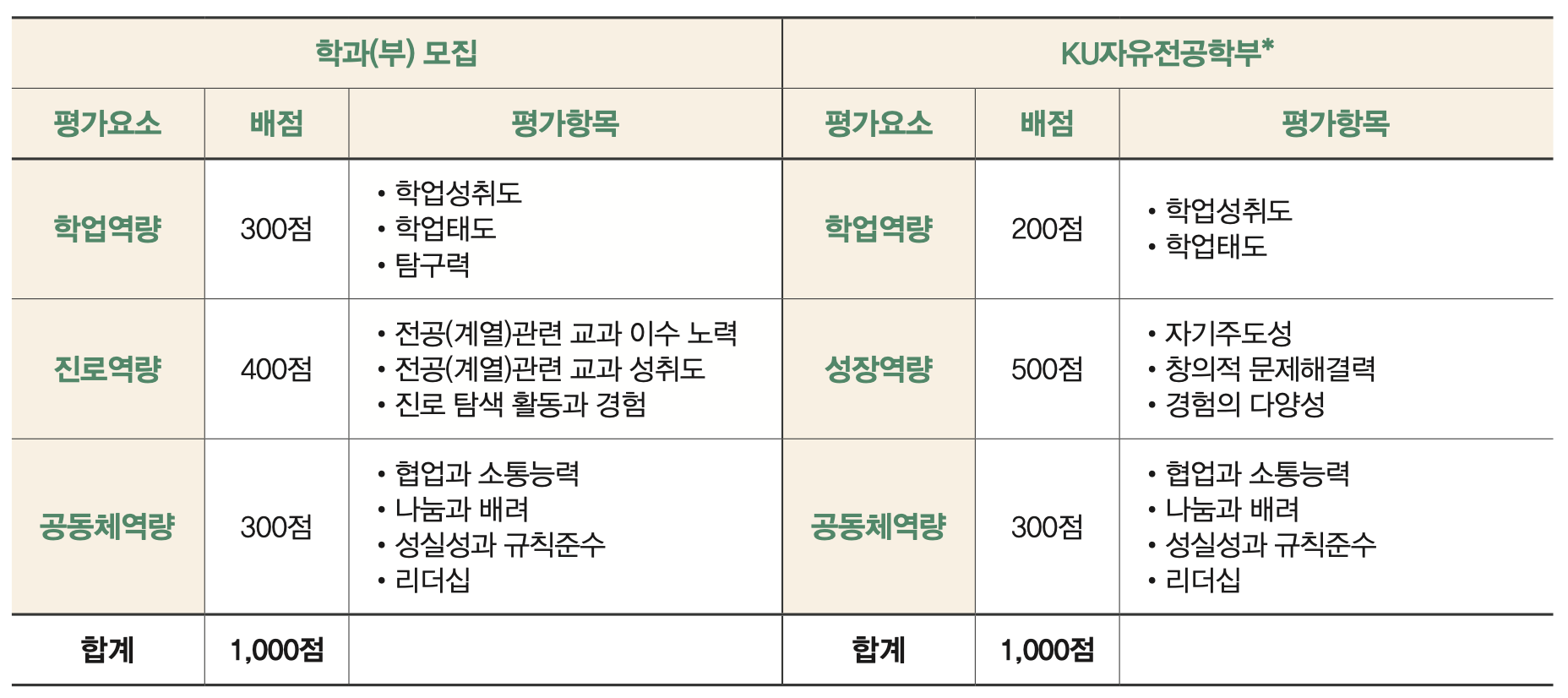 | 학과(부) 모집 | | | KU자유전공학부* | | |
|---|---|---|---|---|---|
| 평가요소 | 배점 | 평가항목 | 평가요소 | 배점 | 평가항목 |
| 학업역량 | 300점 | • 학업성취도 • 학업태도 • 탐구력 | 학업역량 | 200점 | • 학업성취도 • 학업태도 |
| 진로역량 | 400점 | • 전공(계열)관련 교과 이수 노력 • 전공(계열)관련 교과 성취도 • 진로 탐색 활동과 경험 | 성장역량 | 500점 | • 자기주도성 • 창의적 문제해결력 • 경험의 다양성 |
| 공동체역량 | 300점 | • 협업과 소통능력 • 나눔과 배려 • 성실성과 규칙준수 • 리더십 | 공동체역량 | 300점 | • 협업과 소통능력 • 나눔과 배려 • 성실성과 규칙준수 • 리더십 |
| 합계 | 1,000점 | | 합계 | 1,000점 | |